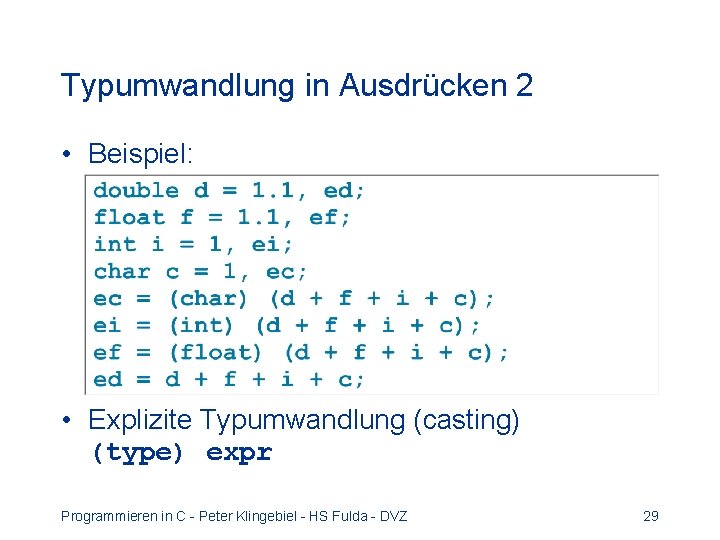 Typumwandlung in Ausdrücken 2

• Beispiel:

double d = 1.1, ed;
float f = 1.1, ef;
int i = 1, ei;
char c = 1, ec;
ec = (char) (d + f + i + c);
ei = (int) (d + f + i + c);
ef = (float) (d + f + i + c);
ed = d + f + i + c;

• Explizite Typumwandlung (casting)
(type) expr

Programmieren in C - Peter Klingebiel - HS Fulda - DVZ 29